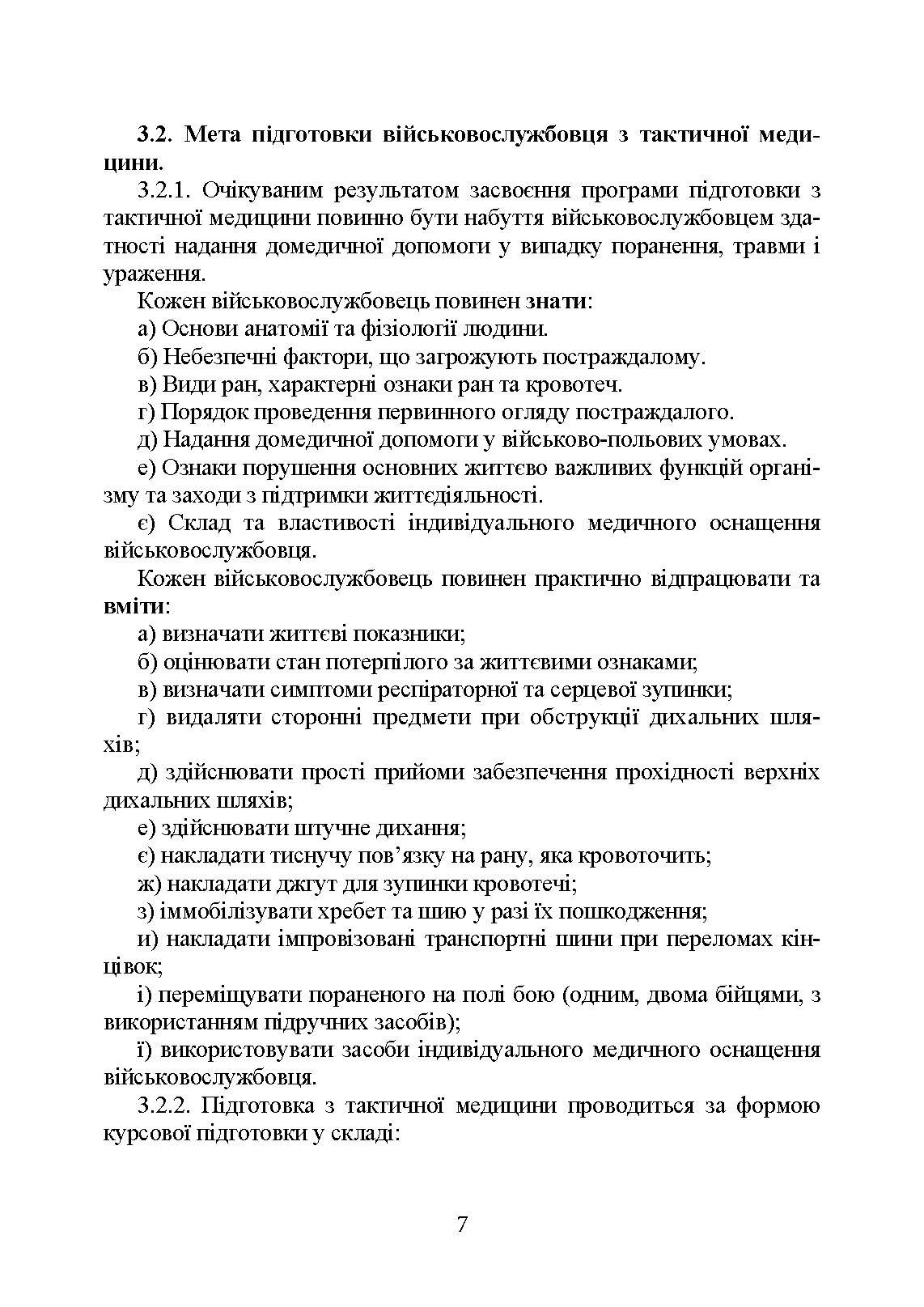 3.2. Мета підготовки військовослужбовця з тактичної медицини.

3.2.1. Очікуваним результатом засвоєння програми підготовки з тактичної медицини повинно бути набуття військовослужбовцем здатності надання домедичної допомоги у випадку поранення, травми і ураження.

Кожен військовослужбовець повинен знати:

а) Основи анатомії та фізіології людини.

б) Небезпечні фактори, що загрожують постраждалому.

в) Види ран, характерні ознаки ран та кровотеч.

г) Порядок проведення первинного огляду постраждалого.

д) Надання домедичної допомоги у військово-польових умовах.

е) Ознаки порушення основних життєво важливих функцій організму та заходи з підтримки життєдіяльності.

є) Склад та властивості індивідуального медичного оснащення військовослужбовця.

Кожен військовослужбовець повинен практично відпрацювати та вміти:

а) визначати життєві показники;

б) оцінювати стан потерпілого за життєвими ознаками;

в) визначати симптоми респіраторної та серцевої зупинки;

г) видаляти сторонні предмети при обструкції дихальних шляхів;

д) здійснювати прості прийоми забезпечення прохідності верхніх дихальних шляхів;

е) здійснювати штучне дихання;

є) накладати тиснучу пов’язку на рану, яка кровоточить;

ж) накладати джгут для зупинки кровотечі;

з) іммобілізувати хребет та шию у разі їх пошкодження;

и) накладати імпровізовані транспортні шини при переломах кінцівок;

і) переміщувати пораненого на полі бою (одним, двома бійцями, з використанням підручних засобів);

ї) використовувати засоби індивідуального медичного оснащення військовослужбовця.

3.2.2. Підготовка з тактичної медицини проводиться за формою курсової підготовки у складі:

7